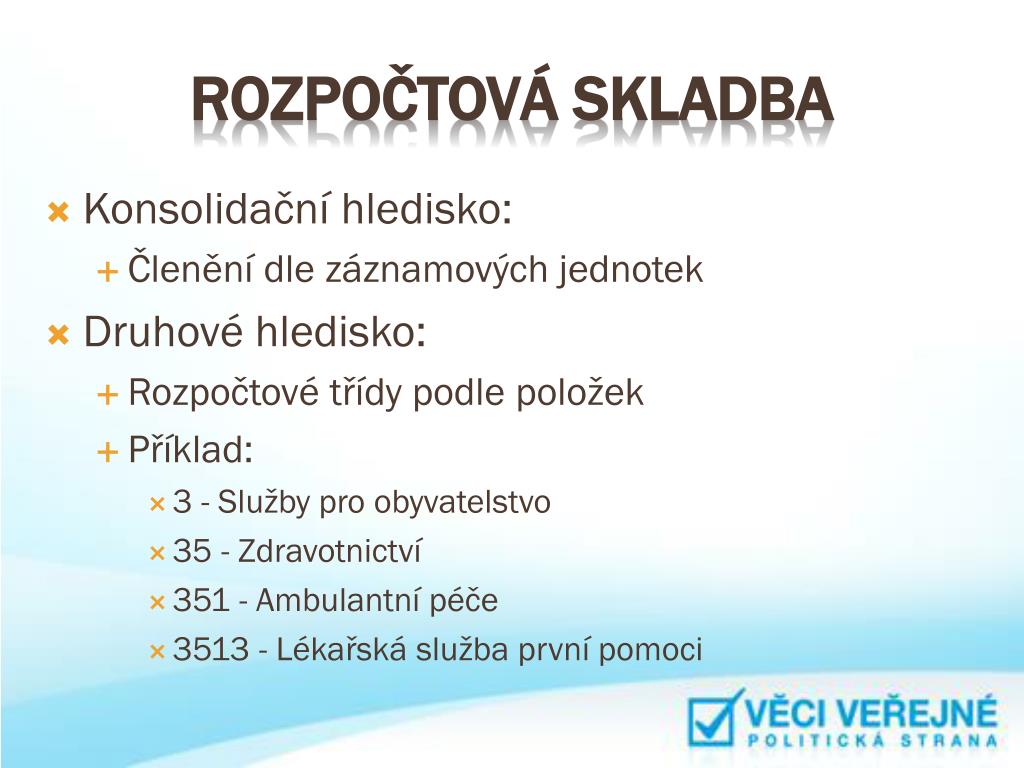 ROZPOČTOVÁ SKLADBA

Konsolidační hledisko:

Členění dle záznamových jednotek

Druhové hledisko:

Rozpočtové třídy podle položek

Příklad:

3 - Služby pro obyvatelstvo

35 - Zdravotnictví

351 - Ambulantní péče

3513 - Lékařská služba první pomoci

VĚCI VEŘEJNÉ
POLITICKÁ STRANA